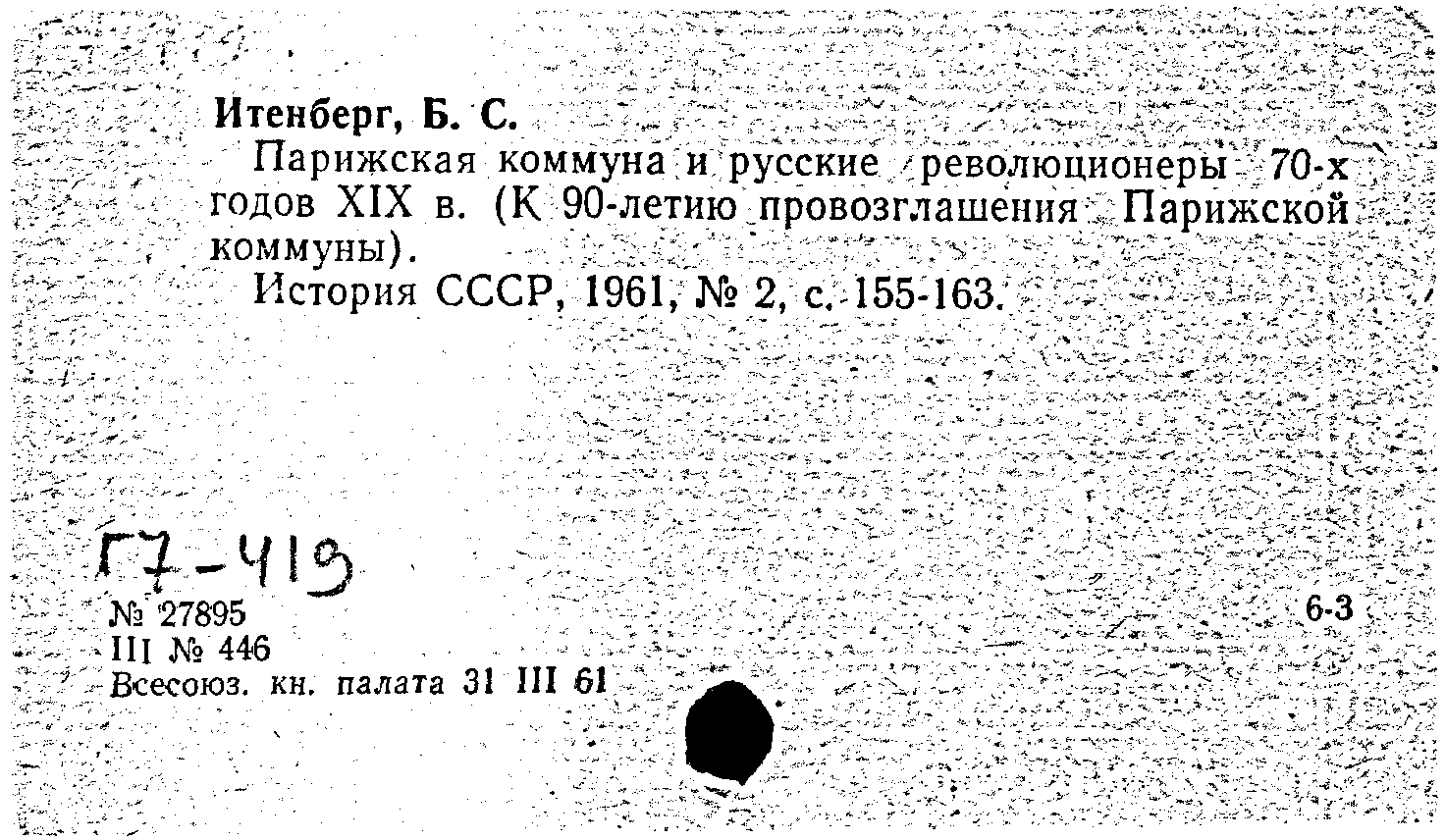 Итенберг, Б. С.

Парижская коммуна и русские революционеры 70-х годов XIX в. (К 90-летию провозглашения Парижской коммуны).

История СССР, 1961, № 2, с. 155-163.

Г7-419

№ 27895
III № 446
Всесоюз. кн. палата 31 III 61

6-3